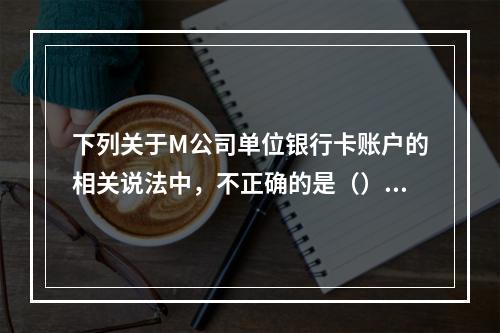 下列关于M公司单位银行卡账户的相关说法中，不正确的是（）...